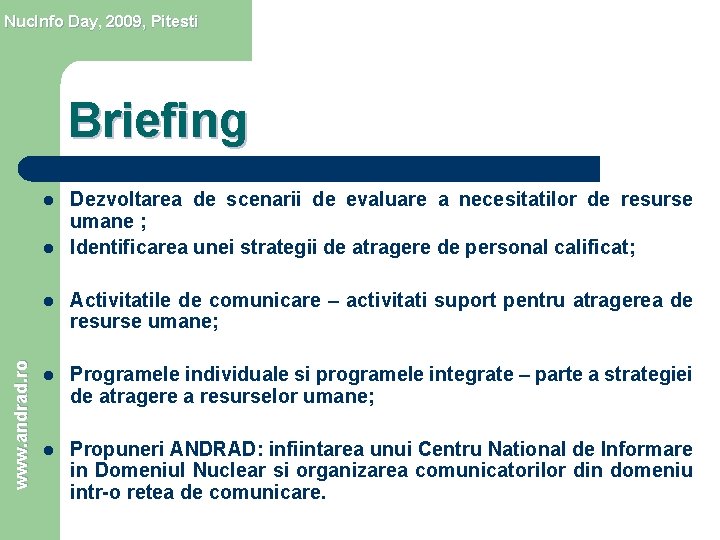 NucInfo Day, 2009, Pitesti

Briefing

- Dezvoltarea de scenarii de evaluare a necesitatilor de resurse umane ;
- Identificarea unei strategii de atragere de personal calificat;
- Activitatile de comunicare – activitati suport pentru atragerea de resurse umane;
- Programele individuale si programele integrate – parte a strategiei de atragere a resurselor umane;
- Propuneri ANDRAD: infiintarea unui Centru National de Informare in Domeniul Nuclear si organizarea comunicatorilor din domeniu intr-o retea de comunicare.

www.andrad.ro